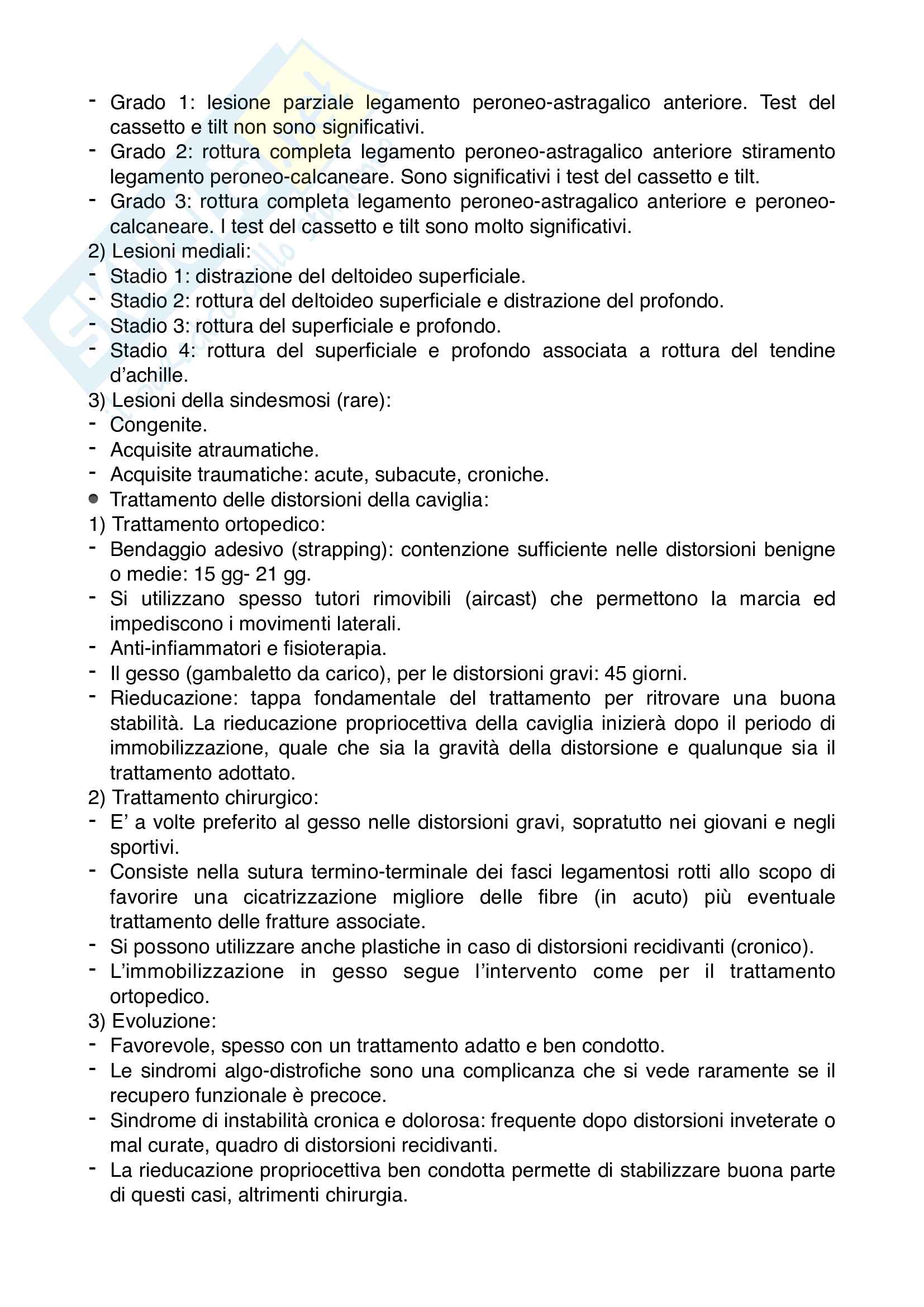 - Grado 1: lesione parziale legamento peroneo-astragalico anteriore. Test del cassetto e tilt non sono significativi.
- Grado 2: rottura completa legamento peroneo-astragalico anteriore stiramento legamento peroneo-calcaneare. Sono significativi i test del cassetto e tilt.
- Grado 3: rottura completa legamento peroneo-astragalico anteriore e peroneo-calcaneare. I test del cassetto e tilt sono molto significativi.
2) Lesioni mediali:
- Stadio 1: distrazione del deltoideo superficiale.
- Stadio 2: rottura del deltoideo superficiale e distrazione del profondo.
- Stadio 3: rottura del superficiale e profondo.
- Stadio 4: rottura del superficiale e profondo associata a rottura del tendine d'achille.
3) Lesioni della sindesmosi (rare):
- Congenite.
- Acquisite atraumatiche.
- Acquisite traumatiche: acute, subacute, croniche.
● Trattamento delle distorsioni della caviglia:
1) Trattamento ortopedico:
- Bendaggio adesivo (strapping): contenzione sufficiente nelle distorsioni benigne o medie: 15 gg- 21 gg.
- Si utilizzano spesso tutori rimovibili (aircast) che permettono la marcia ed impediscono i movimenti laterali.
- Anti-infiammatori e fisioterapia.
- Il gesso (gambaletto da carico), per le distorsioni gravi: 45 giorni.
- Rieducazione: tappa fondamentale del trattamento per ritrovare una buona stabilità. La rieducazione propriocettiva della caviglia inizierà dopo il periodo di immobilizzazione, quale che sia la gravità della distorsione e qualunque sia il trattamento adottato.
2) Trattamento chirurgico:
- E' a volte preferito al gesso nelle distorsioni gravi, sopratutto nei giovani e negli sportivi.
- Consiste nella sutura termino-terminale dei fasci legamentosi rotti allo scopo di favorire una cicatrizzazione migliore delle fibre (in acuto) più eventuale trattamento delle fratture associate.
- Si possono utilizzare anche plastiche in caso di distorsioni recidivanti (cronico).
- L'immobilizzazione in gesso segue l'intervento come per il trattamento ortopedico.
3) Evoluzione:
- Favorevole, spesso con un trattamento adatto e ben condotto.
- Le sindromi algo-distrofiche sono una complicanza che si vede raramente se il recupero funzionale è precoce.
- Sindrome di instabilità cronica e dolorosa: frequente dopo distorsioni inveterate o mal curate, quadro di distorsioni recidivanti.
- La rieducazione propriocettiva ben condotta permette di stabilizzare buona parte di questi casi, altrimenti chirurgia.